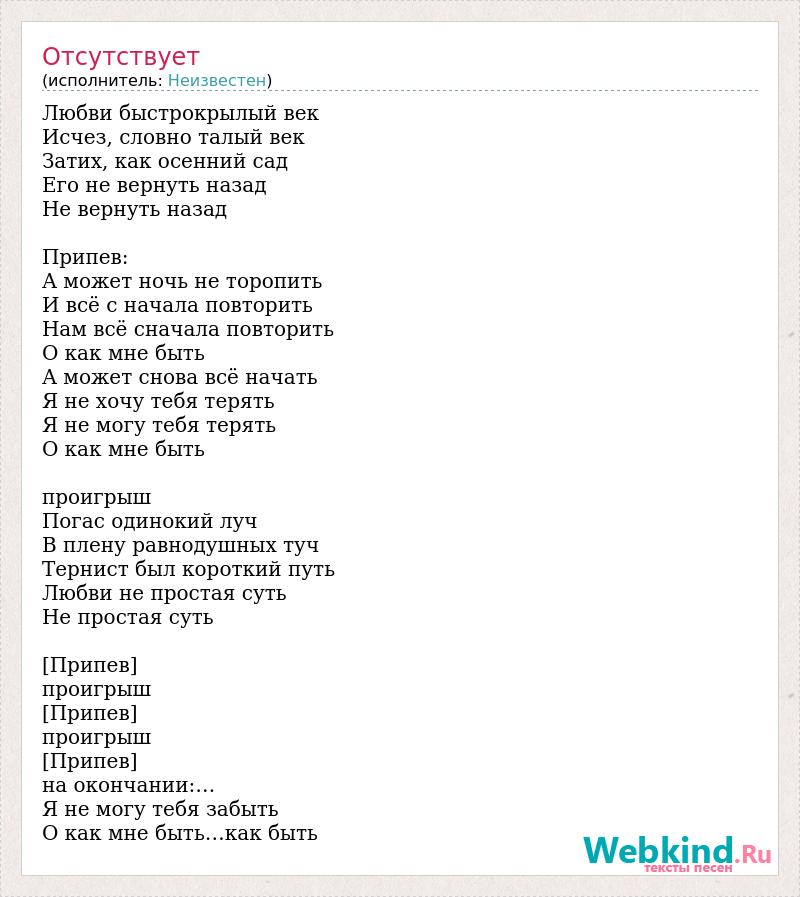 Отсутствует
(исполнитель: Неизвестен)

Любви быстрокрылый век
Исчез, словно талый век
Затих, как осенний сад
Его не вернуть назад
Не вернуть назад

Припев:
А может ночь не торопить
И всё с начала повторить
Нам всё сначала повторить
О как мне быть
А может снова всё начать
Я не хочу тебя терять
Я не могу тебя терять
О как мне быть

проигрыш
Погас одинокий луч
В плену равнодушных туч
Тернист был короткий путь
Любви не простая суть
Не простая суть

[Припев]
проигрыш
[Припев]
проигрыш
[Припев]
на окончании:...
Я не могу тебя забыть
О как мне быть...как быть

Webkind.Ru
тексты песен